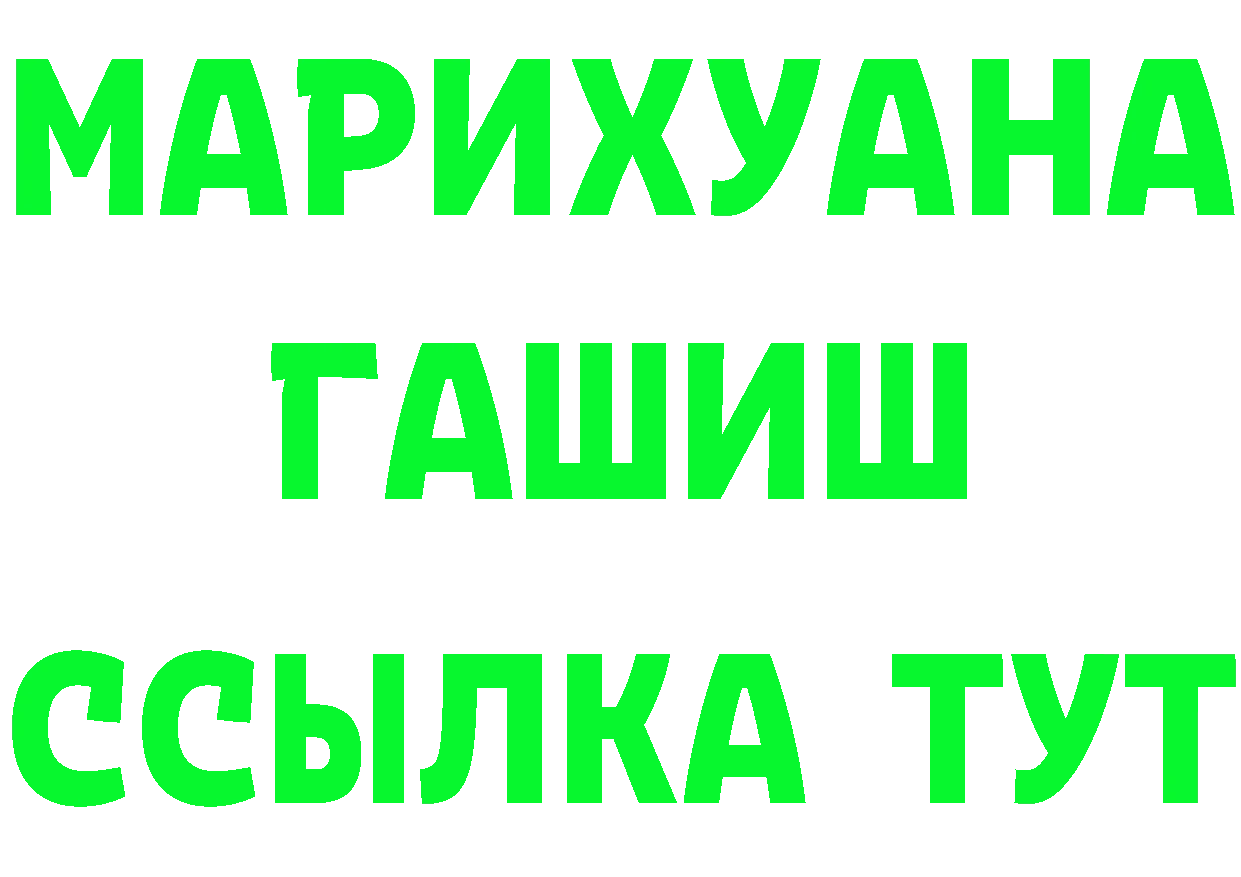 МАРИХУАНА
ГАШИШ
ССЫЛКА ТУТ